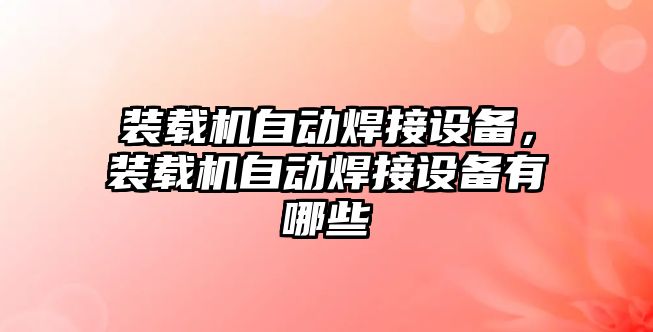 装载机自动焊接设备，装载机自动焊接设备有哪些